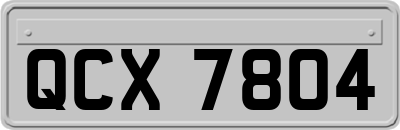 QCX 7804